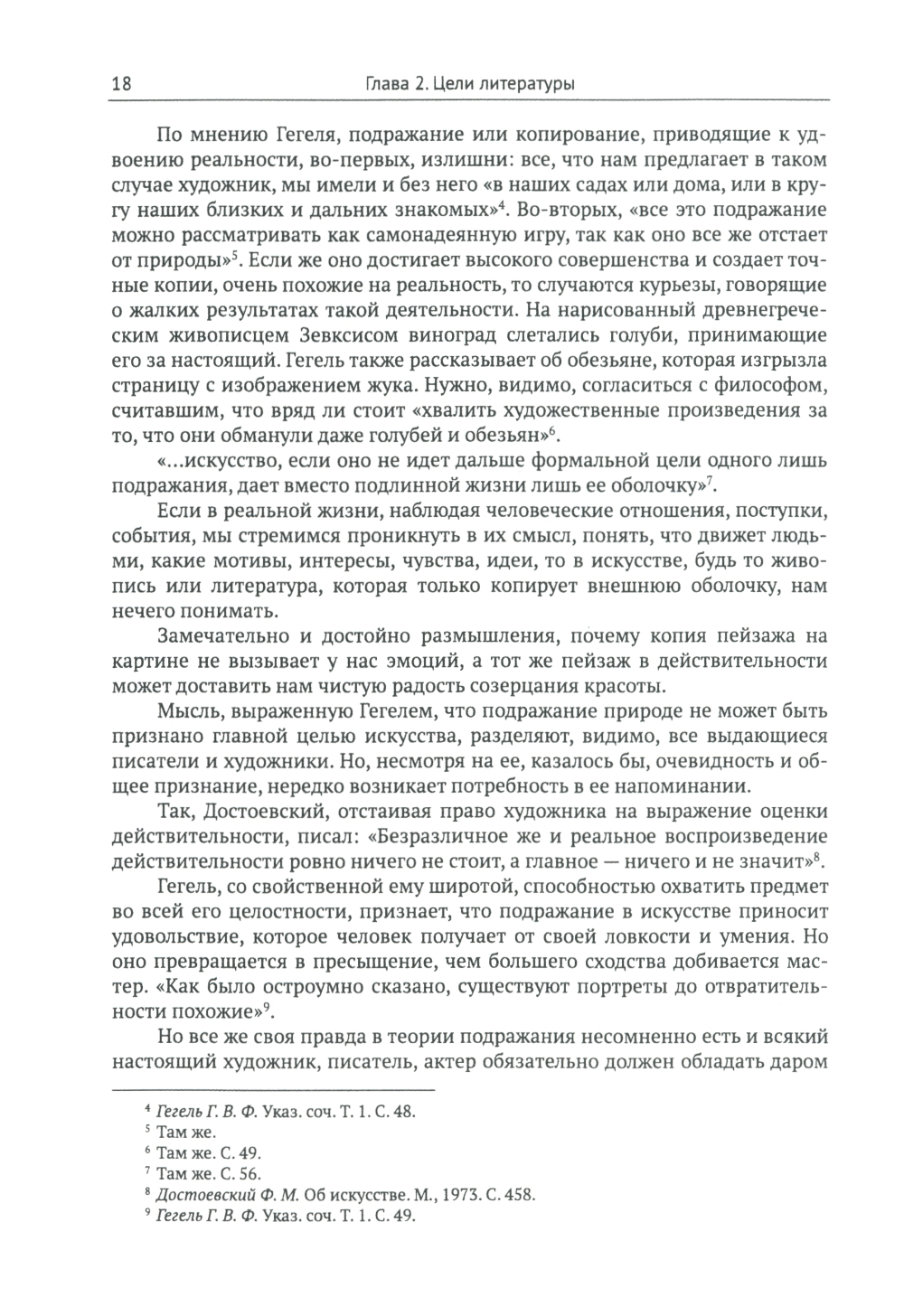 18 Глава 2. Цели литературы

По мнению Гегеля, подражание или копирование, приводящие к удвоению реальности, во-первых, излишни: все, что нам предлагает в таком случае художник, мы имели и без него «в наших садах или дома, или в кругу наших близких и дальних знакомых»$^4$. Во-вторых, «все это подражание можно рассматривать как самонадеянную игру, так как оно все же отстает от природы»$^5$. Если же оно достигает высокого совершенства и создает точные копии, очень похожие на реальность, то случаются курьезы, говорящие о жалких результатах такой деятельности. На нарисованный древнегреческим живописцем Зевксисом виноград слетались голуби, принимающие его за настоящий. Гегель также рассказывает об обезьяне, которая изгрызла страницу с изображением жука. Нужно, видимо, согласиться с философом, считавшим, что вряд ли стоит «хвалить художественные произведения за то, что они обманули даже голубей и обезьян»$^6$.

«...искусство, если оно не идет дальше формальной цели одного лишь подражания, дает вместо подлинной жизни лишь ее оболочку»$^7$.

Если в реальной жизни, наблюдая человеческие отношения, поступки, события, мы стремимся проникнуть в их смысл, понять, что движет людьми, какие мотивы, интересы, чувства, идеи, то в искусстве, будь то живопись или литература, которая только копирует внешнюю оболочку, нам нечего понимать.

Замечательно и достойно размышления, почему копия пейзажа на картине не вызывает у нас эмоций, а тот же пейзаж в действительности может доставить нам чистую радость созерцания красоты.

Мысль, выраженную Гегелем, что подражание природе не может быть признано главной целью искусства, разделяют, видимо, все выдающиеся писатели и художники. Но, несмотря на ее, казалось бы, очевидность и общее признание, нередко возникает потребность в ее напоминании.

Так, Достоевский, отстаивая право художника на выражение оценки действительности, писал: «Безразличное же и реальное воспроизведение действительности ровно ничего не стоит, а главное — ничего и не значит»$^8$.

Гегель, со свойственной ему широтой, способностью охватить предмет во всей его целостности, признает, что подражание в искусстве приносит удовольствие, которое человек получает от своей ловкости и умения. Но оно превращается в пресыщение, чем большего сходства добивается мастер. «Как было остроумно сказано, существуют портреты до отвратительности похожие»$^9$.

Но все же своя правда в теории подражания несомненно есть и всякий настоящий художник, писатель, актер обязательно должен обладать даром

$^4$ Гегель Г. В. Ф. Указ. соч. Т. 1. С. 48.
$^5$ Там же.
$^6$ Там же. С. 49.
$^7$ Там же. С. 56.
$^8$ Достоевский Ф. М. Об искусстве. М., 1973. С. 458.
$^9$ Гегель Г. В. Ф. Указ. соч. Т. 1. С. 49.